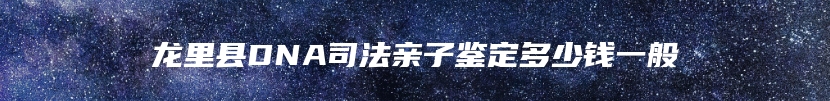 龙里县DNA司法亲子鉴定多少钱一般